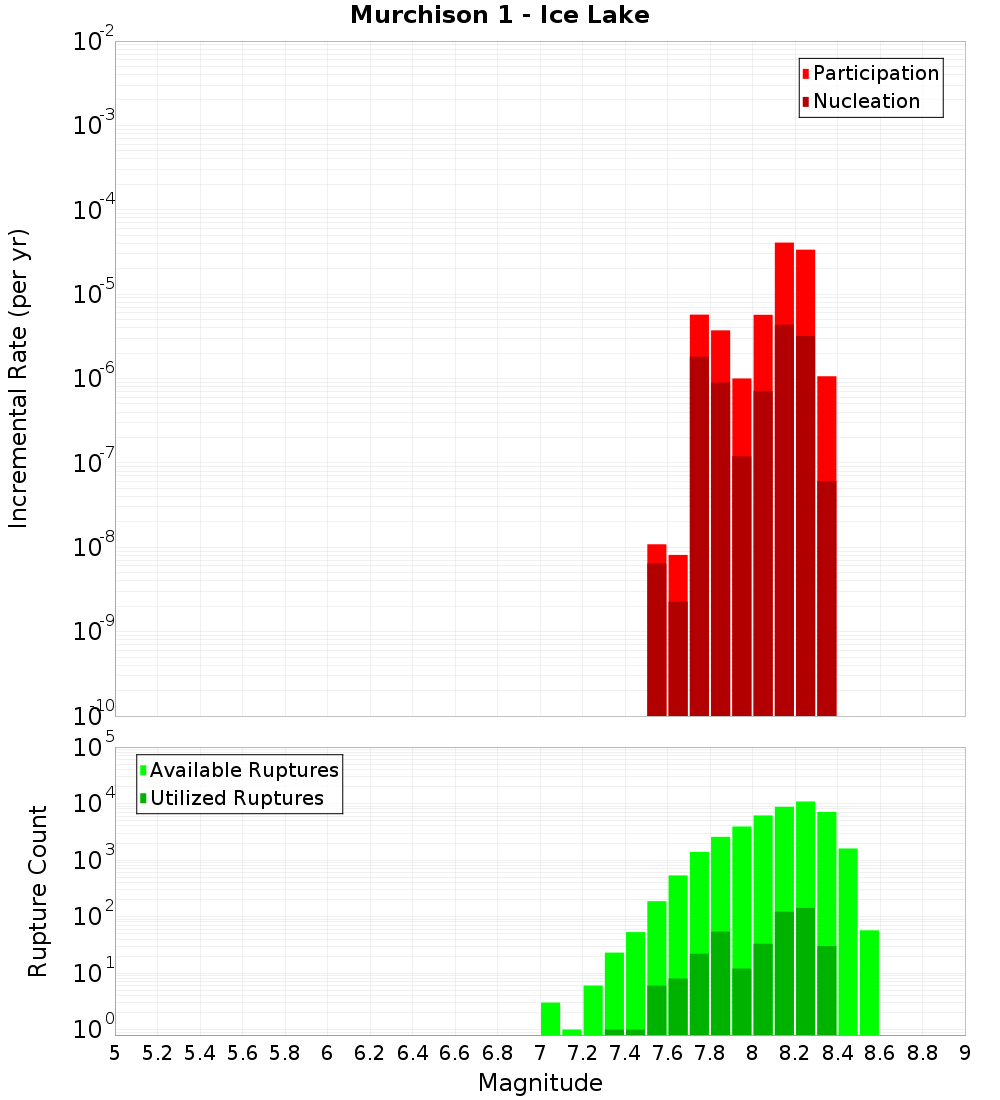 Murchison 1 - Ice Lake

Participation
Nucleation

Incremental Rate (per yr)

$10^{-2}$
$10^{-3}$
$10^{-4}$
$10^{-5}$
$10^{-6}$
$10^{-7}$
$10^{-8}$
$10^{-9}$
$10^{-10}$

Available Ruptures
Utilized Ruptures

Rupture Count

$10^{5}$
$10^{4}$
$10^{3}$
$10^{2}$
$10^{1}$
$10^{0}$

5 5.2 5.4 5.6 5.8 6 6.2 6.4 6.6 6.8 7 7.2 7.4 7.6 7.8 8 8.2 8.4 8.6 8.8 9

Magnitude